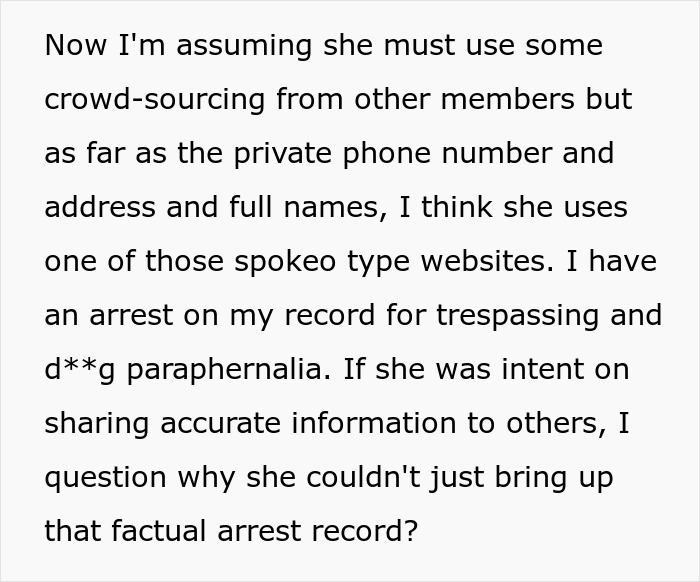 Now I'm assuming she must use some crowd-sourcing from other members but as far as the private phone number and address and full names, I think she uses one of those spokeo type websites. I have an arrest on my record for trespassing and d**g paraphernalia. If she was intent on sharing accurate information to others, I question why she couldn't just bring up that factual arrest record?